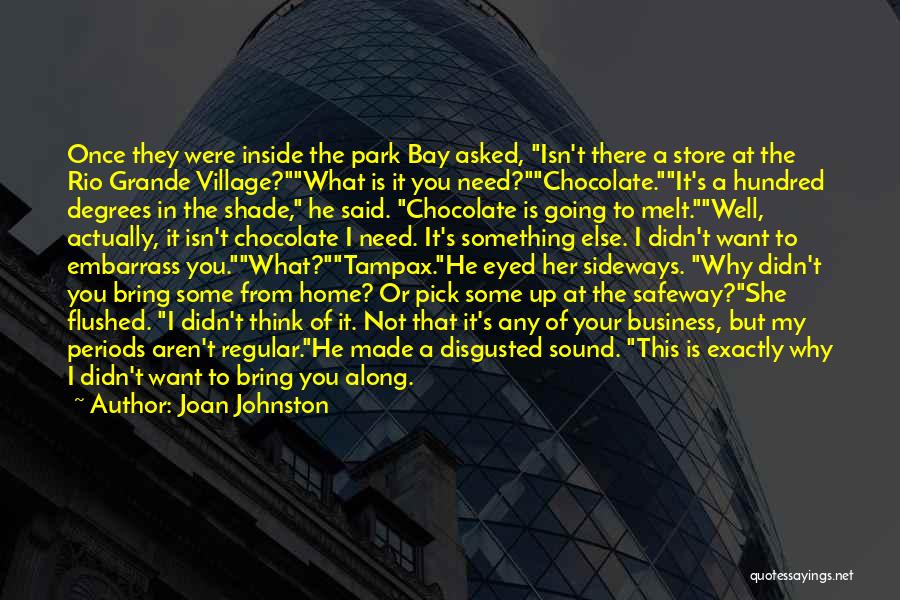 Once they were inside the park Bay asked, "Isn't there a store at the Rio Grande Village?""What is it you need?""Chocolate.""It's a hundred degrees in the shade," he said. "Chocolate is going to melt.""Well, actually, it isn't chocolate I need. It's something else. I didn't want to embarrass you.""What?""Tampax."He eyed her sideways. "Why didn't you bring some from home? Or pick some up at the safeway?"She flushed. "I didn't think of it. Not that it's any of your business, but my periods aren't regular."He made a disgusted sound. "This is exactly why I didn't want to bring you along.

~ Author: Joan Johnston

quotessayings.net